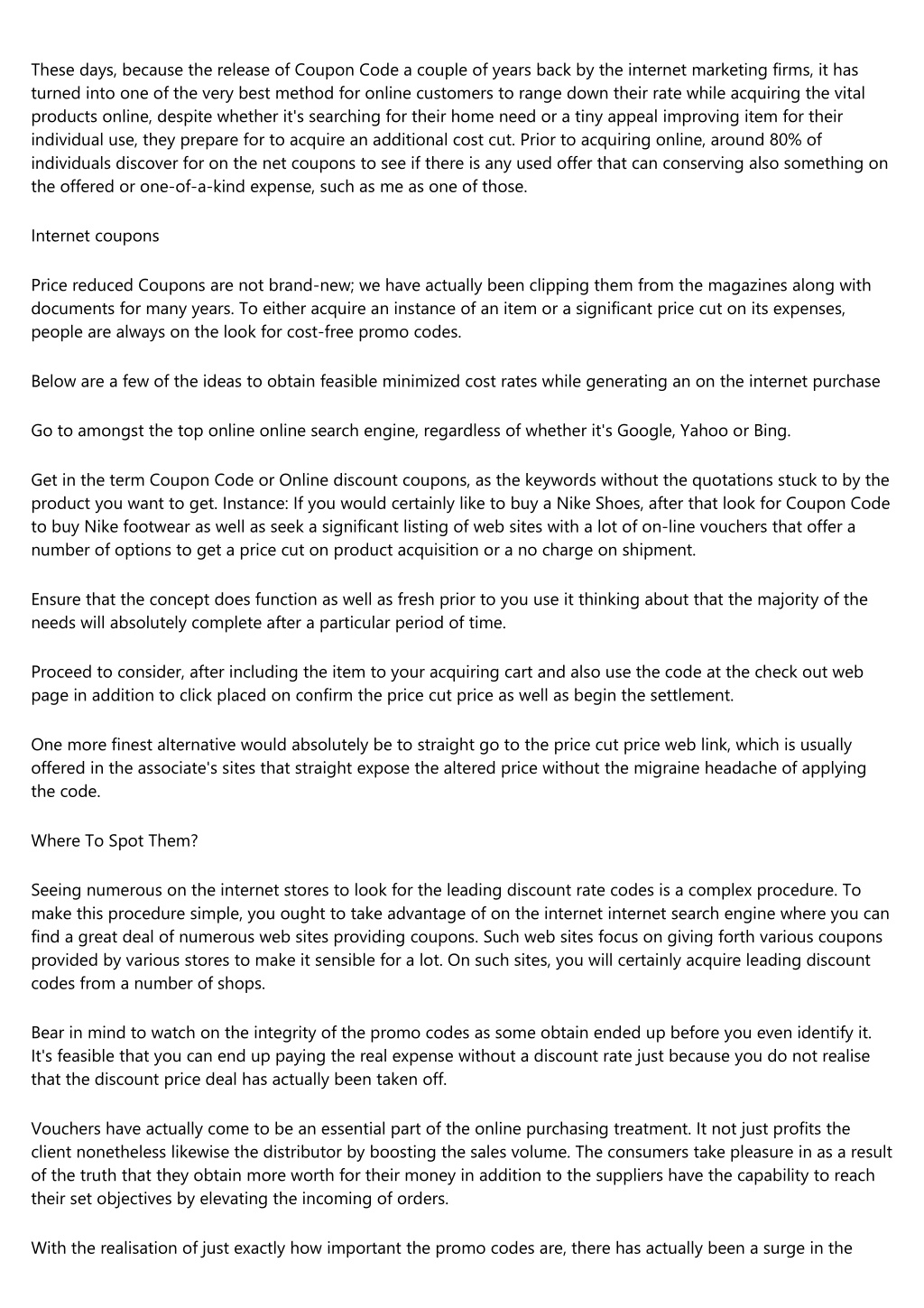 These days, because the release of Coupon Code a couple of years back by the internet marketing firms, it has turned into one of the very best method for online customers to range down their rate while acquiring the vital products online, despite whether it's searching for their home need or a tiny appeal improving item for their individual use, they prepare for to acquire an additional cost cut. Prior to acquiring online, around 80% of individuals discover for on the net coupons to see if there is any used offer that can conserving also something on the offered or one-of-a-kind expense, such as me as one of those.

Internet coupons

Price reduced Coupons are not brand-new; we have actually been clipping them from the magazines along with documents for many years. To either acquire an instance of an item or a significant price cut on its expenses, people are always on the look for cost-free promo codes.

Below are a few of the ideas to obtain feasible minimized cost rates while generating an on the internet purchase

Go to amongst the top online online search engine, regardless of whether it's Google, Yahoo or Bing.

Get in the term Coupon Code or Online discount coupons, as the keywords without the quotations stuck to by the product you want to get. Instance: If you would certainly like to buy a Nike Shoes, after that look for Coupon Code to buy Nike footwear as well as seek a significant listing of web sites with a lot of on-line vouchers that offer a number of options to get a price cut on product acquisition or a no charge on shipment.

Ensure that the concept does function as well as fresh prior to you use it thinking about that the majority of the needs will absolutely complete after a particular period of time.

Proceed to consider, after including the item to your acquiring cart and also use the code at the check out web page in addition to click placed on confirm the price cut price as well as begin the settlement.

One more finest alternative would absolutely be to straight go to the price cut price web link, which is usually offered in the associate's sites that straight expose the altered price without the migraine headache of applying the code.

Where To Spot Them?

Seeing numerous on the internet stores to look for the leading discount rate codes is a complex procedure. To make this procedure simple, you ought to take advantage of on the internet internet search engine where you can find a great deal of numerous web sites providing coupons. Such web sites focus on giving forth various coupons provided by various stores to make it sensible for a lot. On such sites, you will certainly acquire leading discount codes from a number of shops.

Bear in mind to watch on the integrity of the promo codes as some obtain ended up before you even identify it. It's feasible that you can end up paying the real expense without a discount rate just because you do not realise that the discount price deal has actually been taken off.

Vouchers have actually come to be an essential part of the online purchasing treatment. It not just profits the client nonetheless likewise the distributor by boosting the sales volume. The consumers take pleasure in as a result of the truth that they obtain more worth for their money in addition to the suppliers have the capability to reach their set objectives by elevating the incoming of orders.

With the realisation of just exactly how important the promo codes are, there has actually been a surge in the